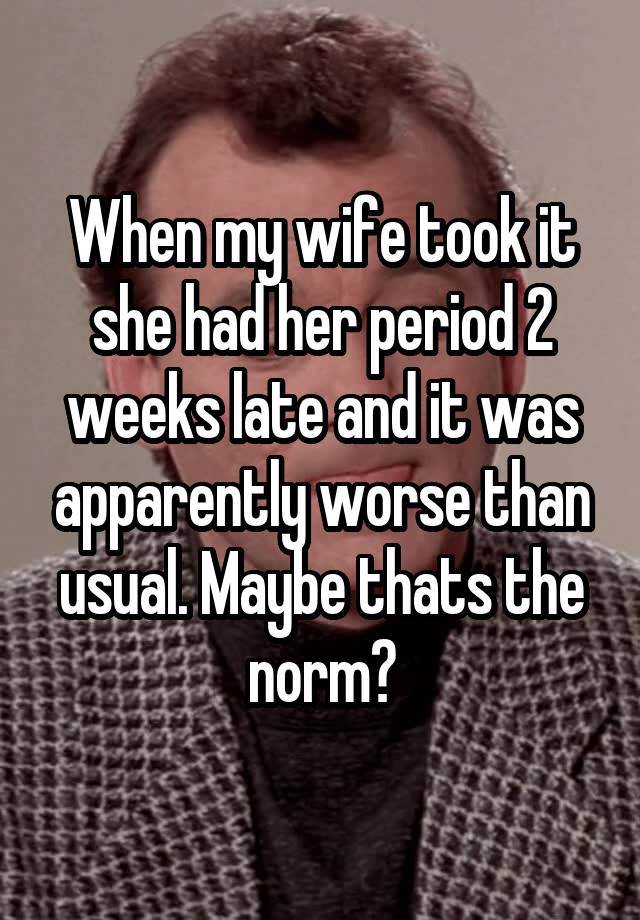 When my wife took it she had her period 2 weeks late and it was apparently worse than usual. Maybe thats the norm?